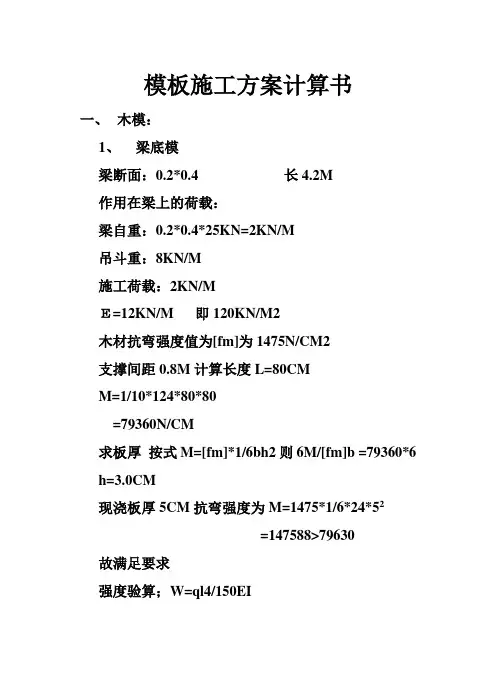 模板施工方案计算书

一、 木模：

1、 梁底模

梁断面：0.2*0.4 长 4.2M

作用在梁上的荷载：

梁自重：0.2*0.4*25KN=2KN/M

吊斗重：8KN/M

施工荷载：2KN/M

Ｅ=12KN/M 即 120KN/M2

木材抗弯强度值为[fm]为 1475N/CM2

支撑间距 0.8M 计算长度 L=80CM

M=1/10*124*80*80

=79360N/CM

求板厚 按式 M=[fm]*1/6bh2 则 6M/[fm]b =79360*6

h=3.0CM

现浇板厚 5CM 抗弯强度为 M=1475*1/6*24*5$^2$

=147588>79630

故满足要求

强度验算；W=ql4/150EI